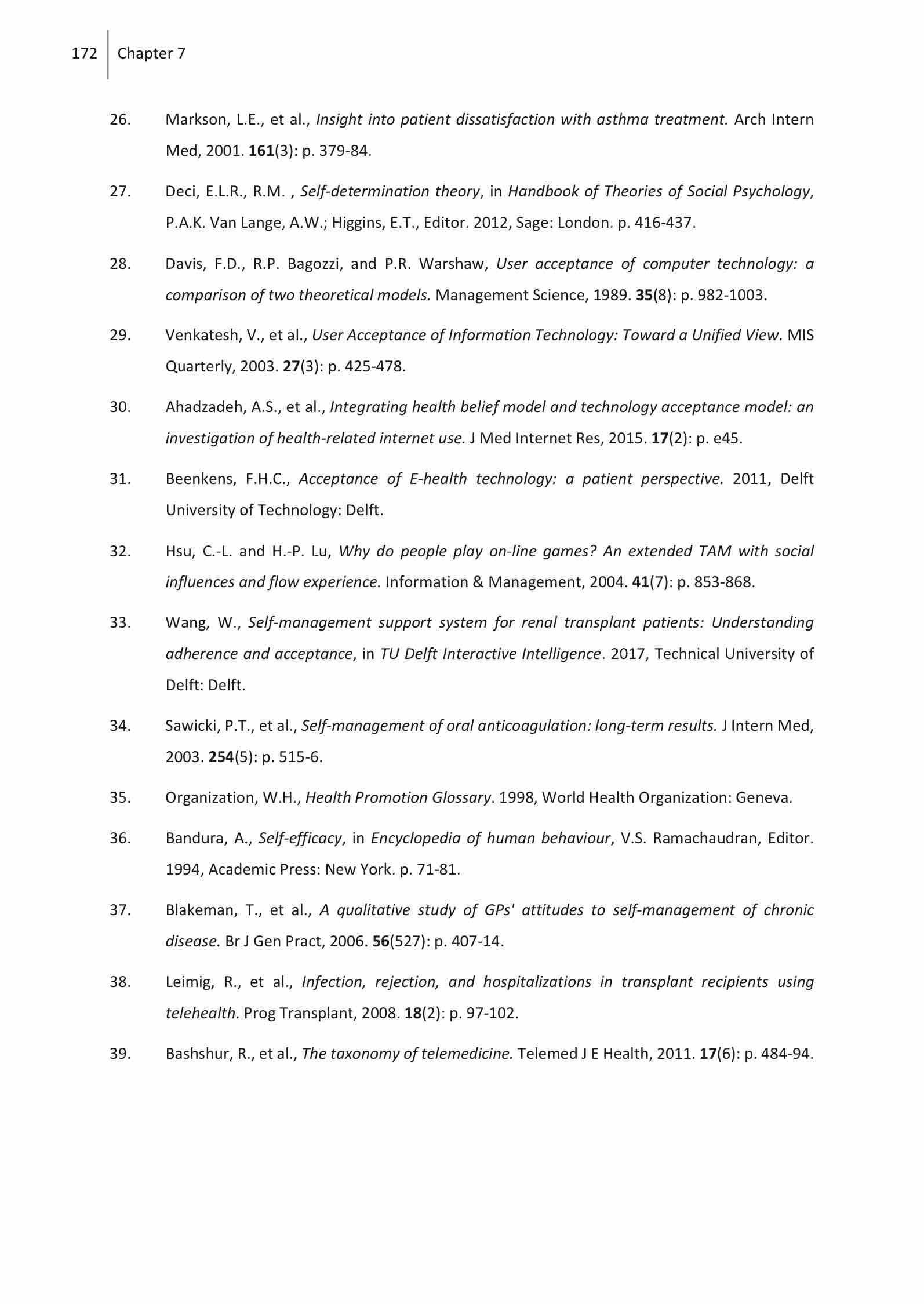 172 Chapter 7

26. Markson, L.E., et al., Insight into patient dissatisfaction with asthma treatment. Arch Intern Med, 2001. 161(3): p. 379-84.

27. Deci, E.L.R., R.M. , Self-determination theory, in Handbook of Theories of Social Psychology, P.A.K. Van Lange, A.W.; Higgins, E.T., Editor. 2012, Sage: London. p. 416-437.

28. Davis, F.D., R.P. Bagozzi, and P.R. Warshaw, User acceptance of computer technology: a comparison of two theoretical models. Management Science, 1989. 35(8): p. 982-1003.

29. Venkatesh, V., et al., User Acceptance of Information Technology: Toward a Unified View. MIS Quarterly, 2003. 27(3): p. 425-478.

30. Ahadzadeh, A.S., et al., Integrating health belief model and technology acceptance model: an investigation of health-related internet use. J Med Internet Res, 2015. 17(2): p. e45.

31. Beenkens, F.H.C., Acceptance of E-health technology: a patient perspective. 2011, Delft University of Technology: Delft.

32. Hsu, C.-L. and H.-P. Lu, Why do people play on-line games? An extended TAM with social influences and flow experience. Information & Management, 2004. 41(7): p. 853-868.

33. Wang, W., Self-management support system for renal transplant patients: Understanding adherence and acceptance, in TU Delft Interactive Intelligence. 2017, Technical University of Delft: Delft.

34. Sawicki, P.T., et al., Self-management of oral anticoagulation: long-term results. J Intern Med, 2003. 254(5): p. 515-6.

35. Organization, W.H., Health Promotion Glossary. 1998, World Health Organization: Geneva.

36. Bandura, A., Self-efficacy, in Encyclopedia of human behaviour, V.S. Ramachaudran, Editor. 1994, Academic Press: New York. p. 71-81.

37. Blakeman, T., et al., A qualitative study of GPs' attitudes to self-management of chronic disease. Br J Gen Pract, 2006. 56(527): p. 407-14.

38. Leimig, R., et al., Infection, rejection, and hospitalizations in transplant recipients using telehealth. Prog Transplant, 2008. 18(2): p. 97-102.

39. Bashshur, R., et al., The taxonomy of telemedicine. Telemed J E Health, 2011. 17(6): p. 484-94.